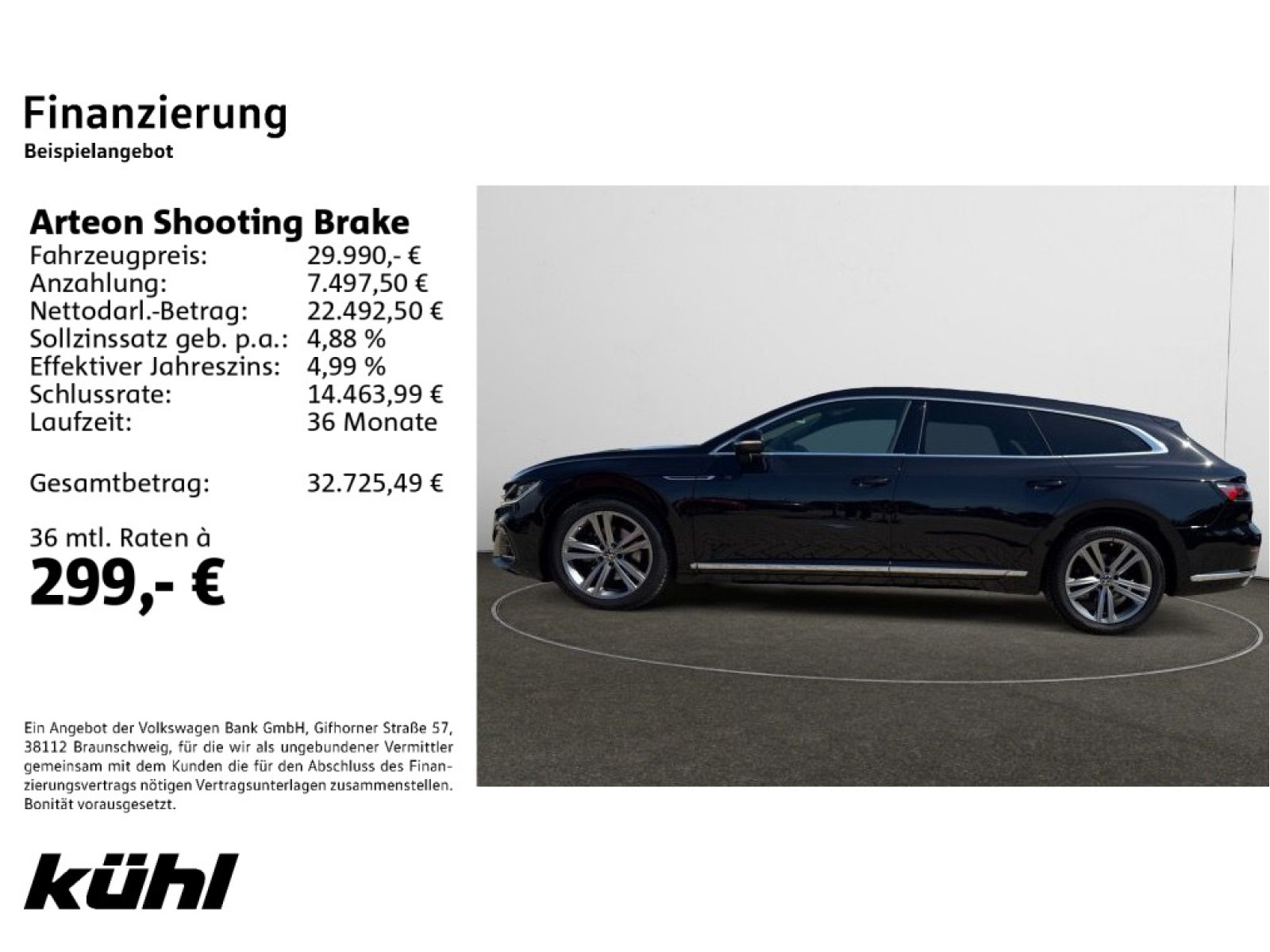 Finanzierung
Beispielangebot

Arteon Shooting Brake

| | |
|---|---|
| Fahrzeugpreis: | 29.990,- € |
| Anzahlung: | 7.497,50 € |
| Nettodarl.-Betrag: | 22.492,50 € |
| Sollzinssatz geb. p.a.: | 4,88 % |
| Effektiver Jahreszins: | 4,99 % |
| Schlussrate: | 14.463,99 € |
| Laufzeit: | 36 Monate |
| Gesamtbetrag: | 32.725,49 € |

36 mtl. Raten à
299,- €

Ein Angebot der Volkswagen Bank GmbH, Gifhorner Straße 57, 38112 Braunschweig, für die wir als ungebundener Vermittler gemeinsam mit dem Kunden die für den Abschluss des Finanzierungsvertrags nötigen Vertragsunterlagen zusammenstellen. Bonität vorausgesetzt.

kühl